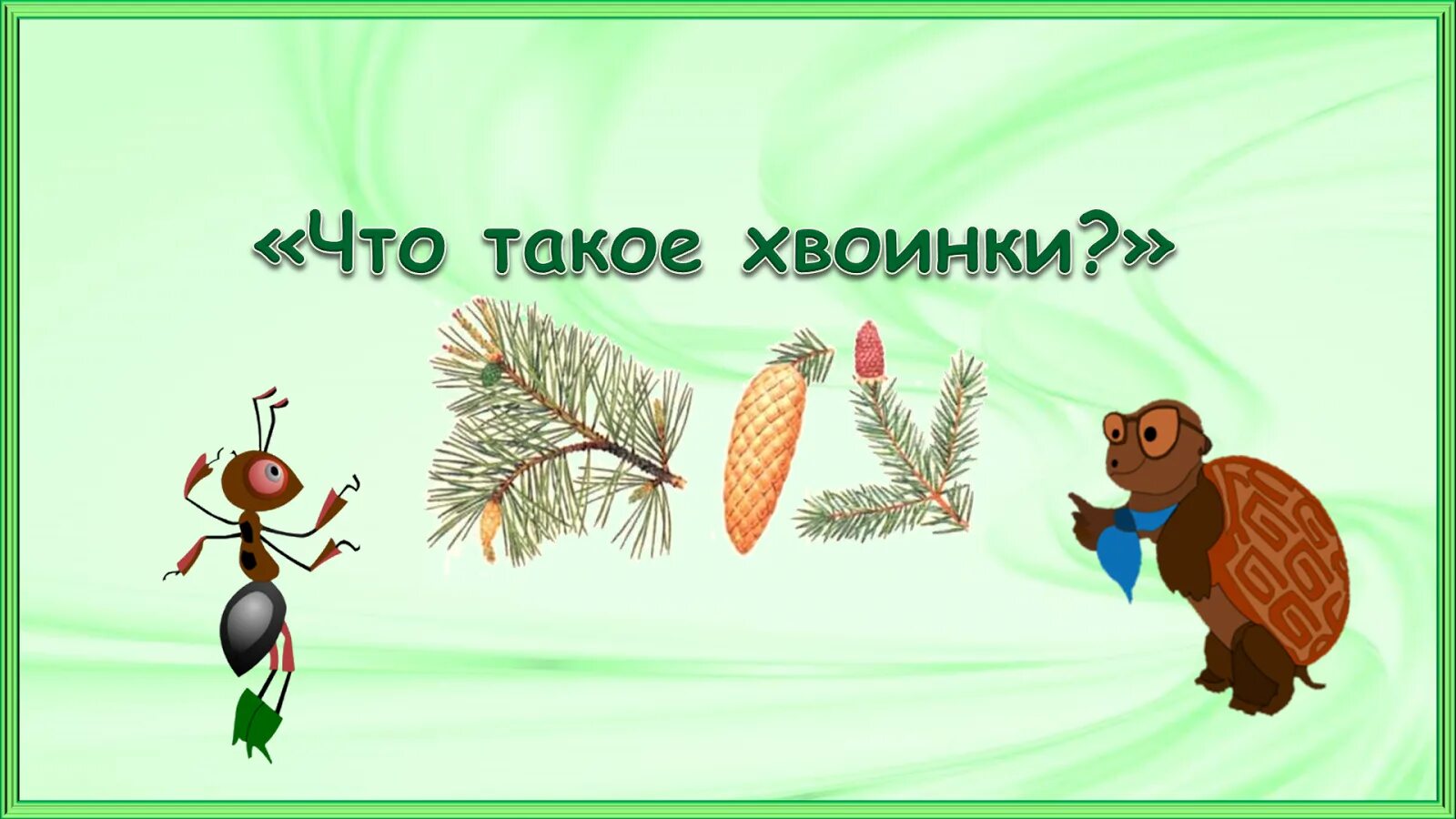 «Что такое хвоинки?»